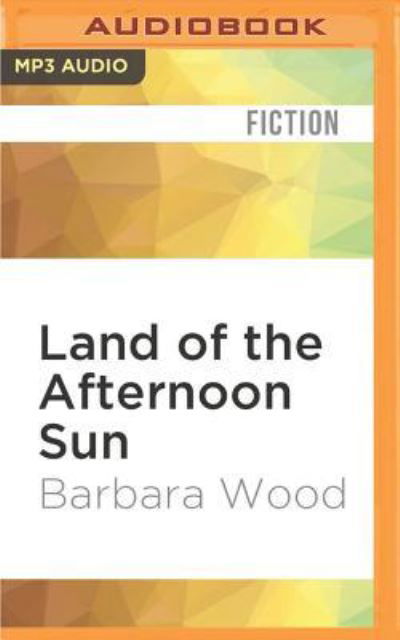 AUDIOBOOK

MP3 AUDIO

FICTION

Land of the Afternoon Sun

Barbara Wood